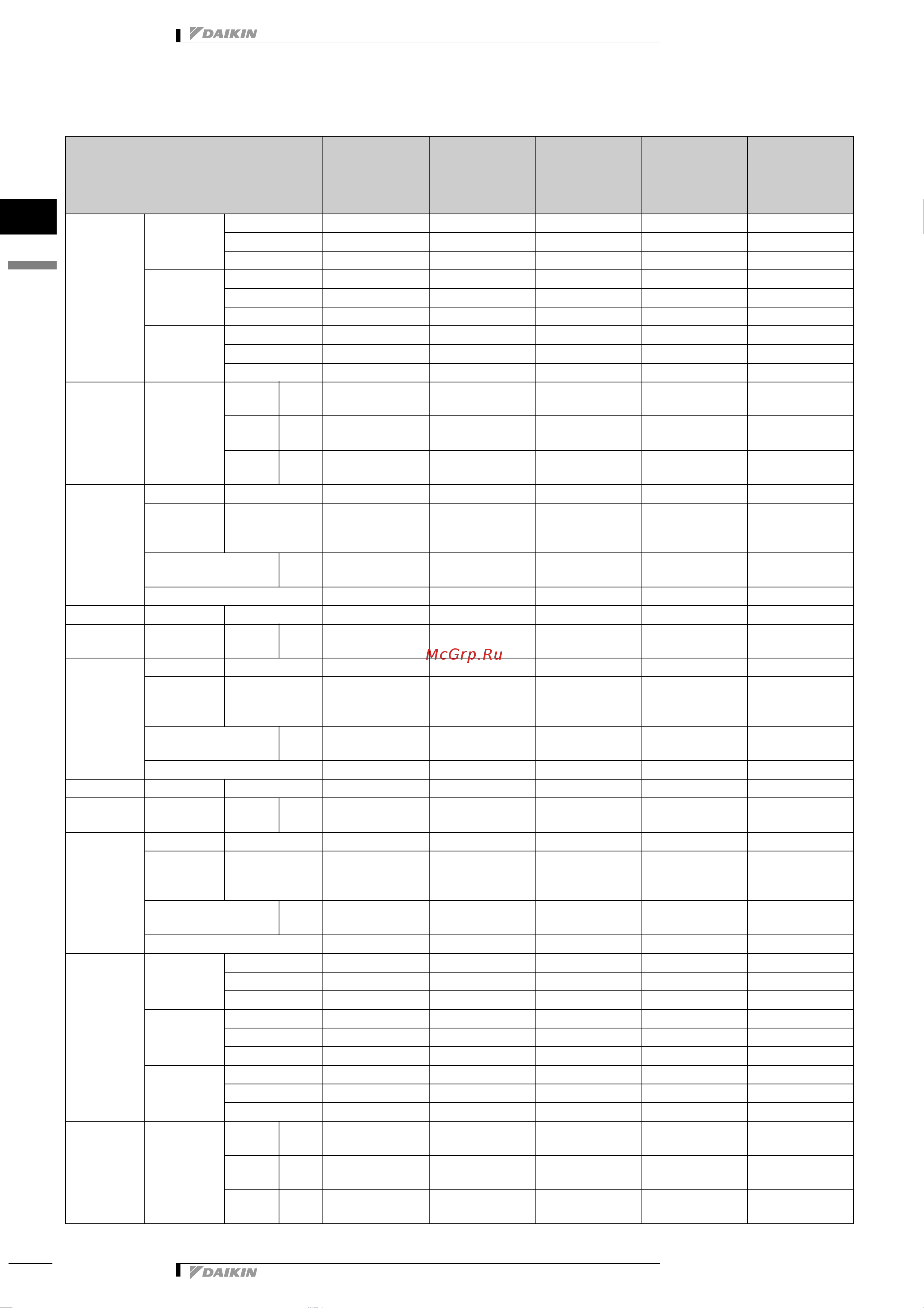 DAIKIN

McGrp.Ru

DAIKIN